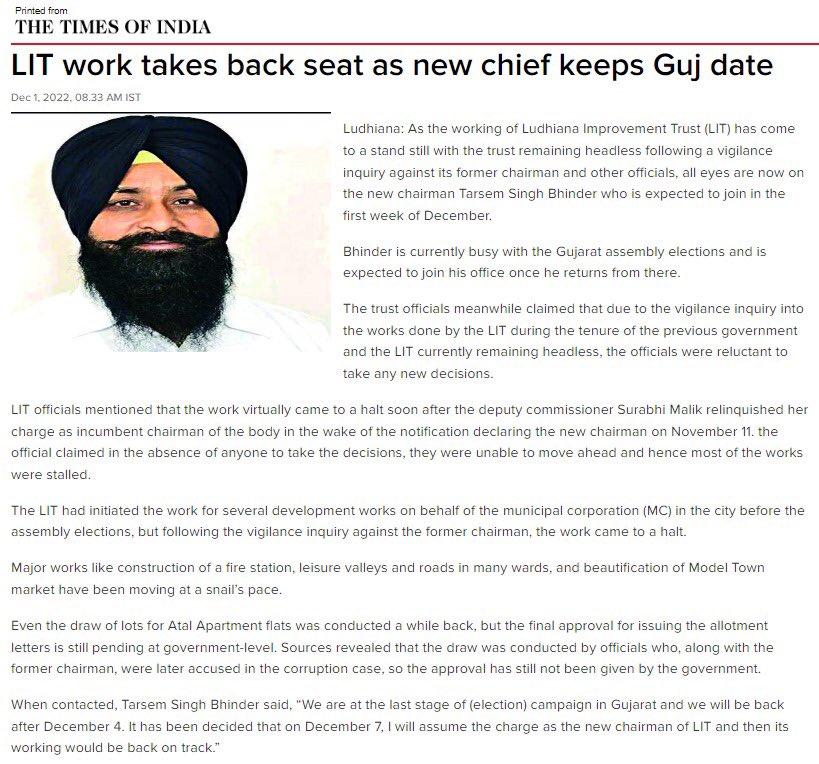 Printed from
THE TIMES OF INDIA

LIT work takes back seat as new chief keeps Guj date

Dec 1, 2022, 08.33 AM IST

Ludhiana: As the working of Ludhiana Improvement Trust (LIT) has come to a stand still with the trust remaining headless following a vigilance inquiry against its former chairman and other officials, all eyes are now on the new chairman Tarsem Singh Bhinder who is expected to join in the first week of December.

Bhinder is currently busy with the Gujarat assembly elections and is expected to join his office once he returns from there.

The trust officials meanwhile claimed that due to the vigilance inquiry into the works done by the LIT during the tenure of the previous government and the LIT currently remaining headless, the officials were reluctant to take any new decisions.

LIT officials mentioned that the work virtually came to a halt soon after the deputy commissioner Surabhi Malik relinquished her charge as incumbent chairman of the body in the wake of the notification declaring the new chairman on November 11. the official claimed in the absence of anyone to take the decisions, they were unable to move ahead and hence most of the works were stalled.

The LIT had initiated the work for several development works on behalf of the municipal corporation (MC) in the city before the assembly elections, but following the vigilance inquiry against the former chairman, the work came to a halt.

Major works like construction of a fire station, leisure valleys and roads in many wards, and beautification of Model Town market have been moving at a snail's pace.

Even the draw of lots for Atal Apartment flats was conducted a while back, but the final approval for issuing the allotment letters is still pending at government-level. Sources revealed that the draw was conducted by officials who, along with the former chairman, were later accused in the corruption case, so the approval has still not been given by the government.

When contacted, Tarsem Singh Bhinder said, "We are at the last stage of (election) campaign in Gujarat and we will be back after December 4. It has been decided that on December 7, I will assume the charge as the new chairman of LIT and then its working would be back on track."